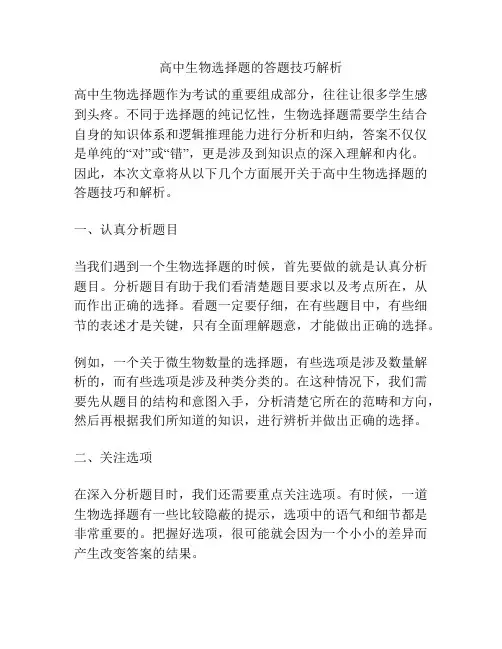 高中生物选择题的答题技巧解析

高中生物选择题作为考试的重要组成部分，往往让很多学生感到头疼。不同于选择题的纯记忆性，生物选择题需要学生结合自身的知识体系和逻辑推理能力进行分析和归纳，答案不仅仅是单纯的“对”或“错”，更是涉及到知识点的深入理解和内化。因此，本次文章将从以下几个方面展开关于高中生物选择题的答题技巧和解析。

一、认真分析题目

当我们遇到一个生物选择题的时候，首先要做的就是认真分析题目。分析题目有助于我们看清楚题目要求以及考点所在，从而作出正确的选择。看题一定要仔细，在有些题目中，有些细节的表述才是关键，只有全面理解题意，才能做出正确的选择。

例如，一个关于微生物数量的选择题，有些选项是涉及数量解析的，而有些选项是涉及种类分类的。在这种情况下，我们需要先从题目的结构和意图入手，分析清楚它所在的范畴和方向，然后再根据我们所知道的知识，进行辨析并做出正确的选择。

二、关注选项

在深入分析题目时，我们还需要重点关注选项。有时候，一道生物选择题有一些比较隐蔽的提示，选项中的语气和细节都是非常重要的。把握好选项，很可能就会因为一个小小的差异而产生改变答案的结果。